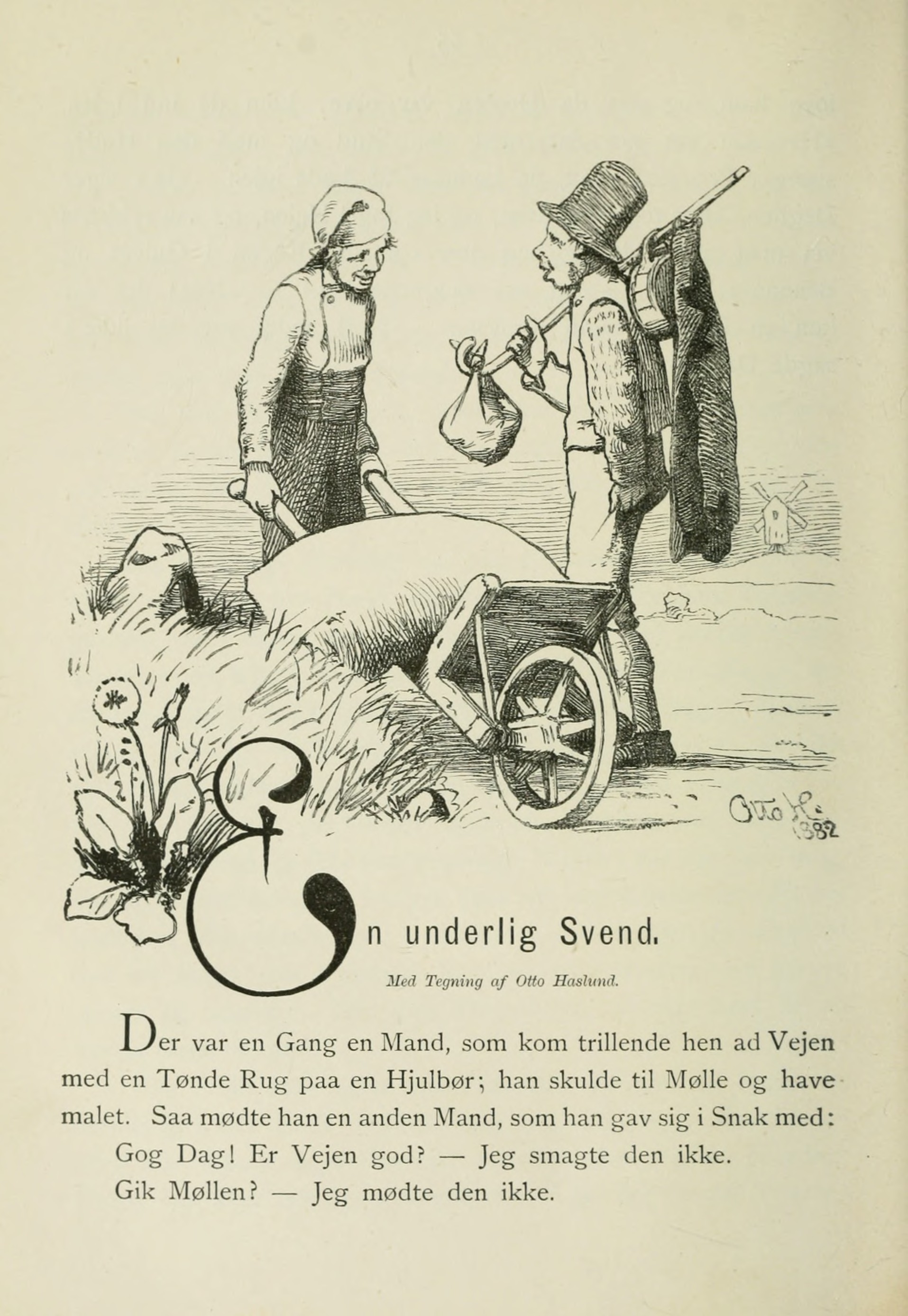 Otto H.
1882

En underlig Svend.

Med Tegning af Otto Haslund.

Der var en Gang en Mand, som kom trillende hen ad Vejen med en Tønde Rug paa en Hjulbør; han skulde til Mølle og have malet. Saa mødte han en anden Mand, som han gav sig i Snak med:

Gog Dag! Er Vejen god? — Jeg smagte den ikke.

Gik Møllen? — Jeg mødte den ikke.